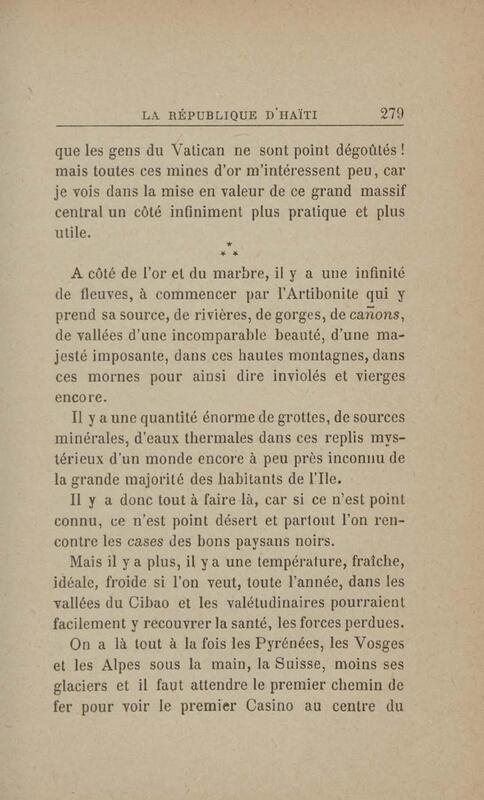 LA RÉPUBLIQUE D'HAÏTI 279

que les gens du Vatican ne sont point dégoûtés ! mais toutes ces mines d'or m'intéressent peu, car je vois dans la mise en valeur de ce grand massif central un côté infiniment plus pratique et plus utile.

* * *

A côté de l'or et du marbre, il y a une infinité de fleuves, à commencer par l'Artibonite qui y prend sa source, de rivières, de gorges, de cañons, de vallées d'une incomparable beauté, d'une majesté imposante, dans ces hautes montagnes, dans ces mornes pour ainsi dire inviolés et vierges encore.

Il y a une quantité énorme de grottes, de sources minérales, d'eaux thermales dans ces replis mystérieux d'un monde encore à peu près inconnu de la grande majorité des habitants de l'Ile.

Il y a donc tout à faire là, car si ce n'est point connu, ce n'est point désert et partout l'on rencontre les cases des bons paysans noirs.

Mais il y a plus, il y a une température, fraîche, idéale, froide si l'on veut, toute l'année, dans les vallées du Cibao et les valétudinaires pourraient facilement y recouvrer la santé, les forces perdues.

On a là tout à la fois les Pyrénées, les Vosges et les Alpes sous la main, la Suisse, moins ses glaciers et il faut attendre le premier chemin de fer pour voir le premier Casino au centre du